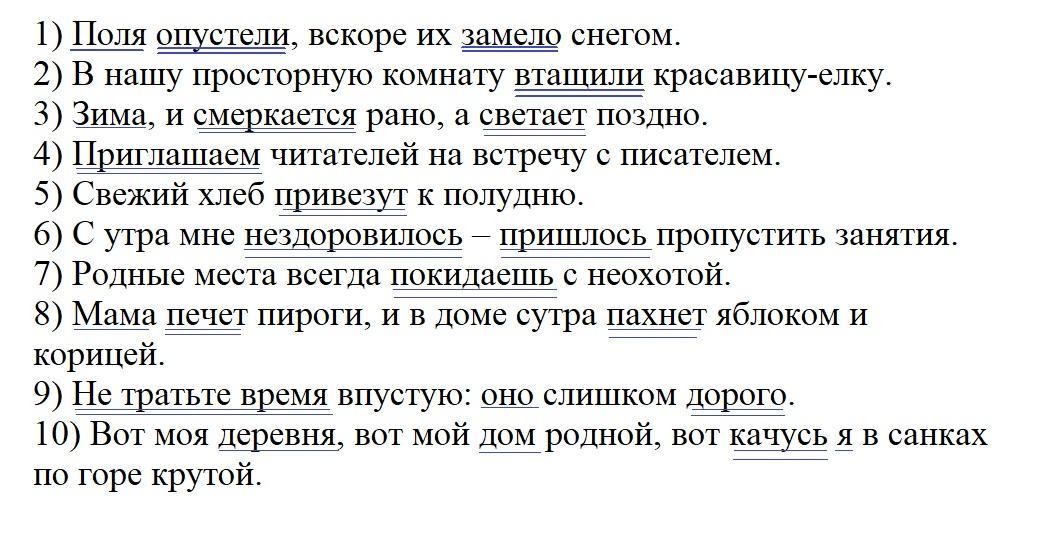 1) Поля опустели, вскоре их замело снегом.
2) В нашу просторную комнату втащили красавицу-елку.
3) Зима, и смеркается рано, а светает поздно.
4) Приглашаем читателей на встречу с писателем.
5) Свежий хлеб привезут к полудню.
6) С утра мне нездоровилось – пришлось пропустить занятия.
7) Родные места всегда покидаешь с неохотой.
8) Мама печет пироги, и в доме сутра пахнет яблоком и корицей.
9) Не тратьте время впустую: оно слишком дорого.
10) Вот моя деревня, вот мой дом родной, вот качусь я в санках по горе крутой.